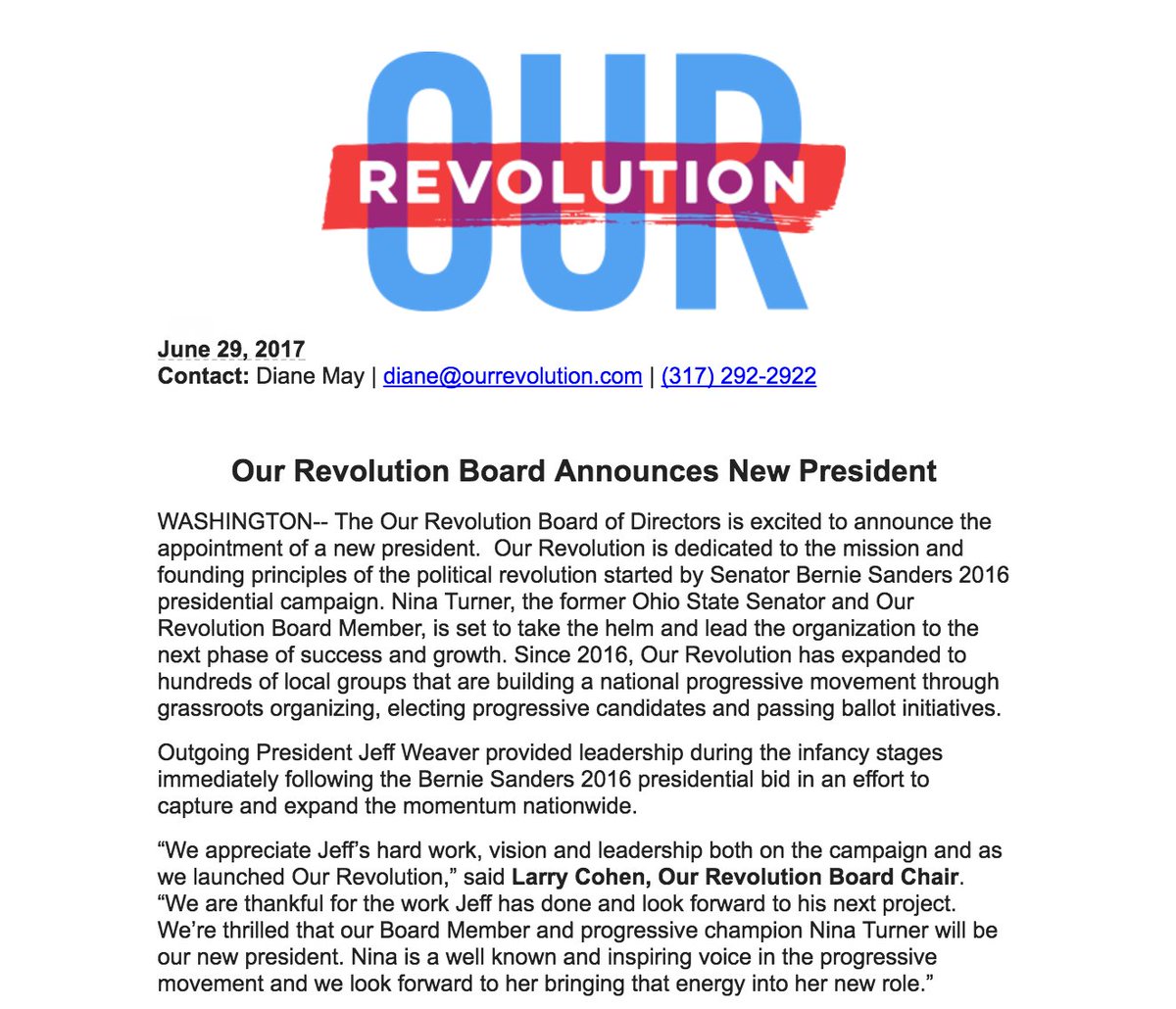 OUR
REVOLUTION

June 29, 2017
Contact: Diane May | diane@ourrevolution.com | (317) 292-2922

Our Revolution Board Announces New President

WASHINGTON-- The Our Revolution Board of Directors is excited to announce the appointment of a new president. Our Revolution is dedicated to the mission and founding principles of the political revolution started by Senator Bernie Sanders 2016 presidential campaign. Nina Turner, the former Ohio State Senator and Our Revolution Board Member, is set to take the helm and lead the organization to the next phase of success and growth. Since 2016, Our Revolution has expanded to hundreds of local groups that are building a national progressive movement through grassroots organizing, electing progressive candidates and passing ballot initiatives.

Outgoing President Jeff Weaver provided leadership during the infancy stages immediately following the Bernie Sanders 2016 presidential bid in an effort to capture and expand the momentum nationwide.

“We appreciate Jeff’s hard work, vision and leadership both on the campaign and as we launched Our Revolution,” said Larry Cohen, Our Revolution Board Chair. “We are thankful for the work Jeff has done and look forward to his next project. We’re thrilled that our Board Member and progressive champion Nina Turner will be our new president. Nina is a well known and inspiring voice in the progressive movement and we look forward to her bringing that energy into her new role.”